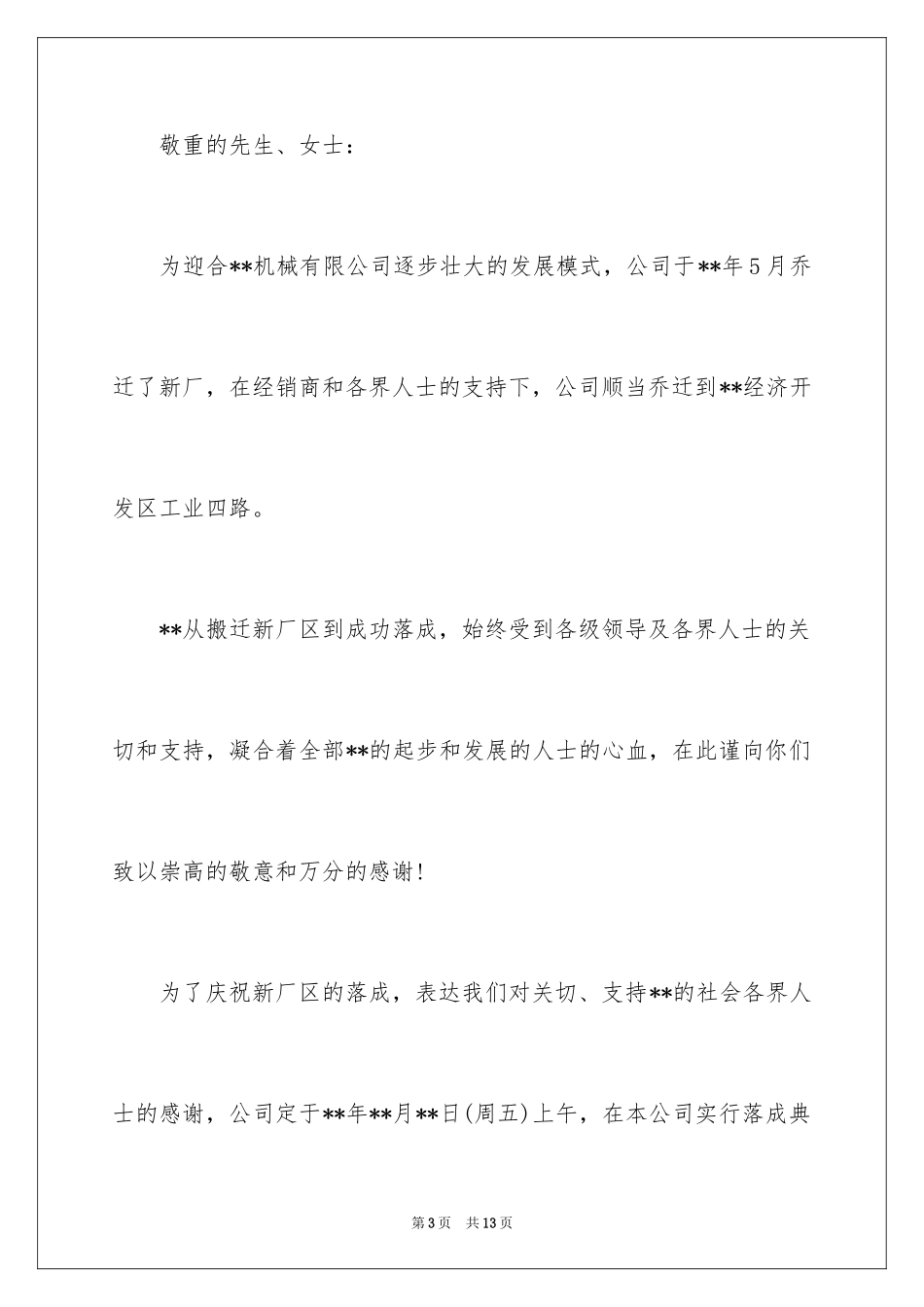 敬重的先生、女士：

为迎合**机械有限公司逐步壮大的发展模式，公司于**年5月乔迁了新厂，在经销商和各界人士的支持下，公司顺当乔迁到**经济开发区工业四路。

**从搬迁新厂区到成功落成，始终受到各级领导及各界人士的关切和支持，凝合着全部**的起步和发展的人士的心血，在此谨向你们致以崇高的敬意和万分的感谢！

为了庆祝新厂区的落成，表达我们对关切、支持**的社会各界人士的感谢，公司定于**年**月**日(周五)上午，在本公司实行落成典

第3页 共13页